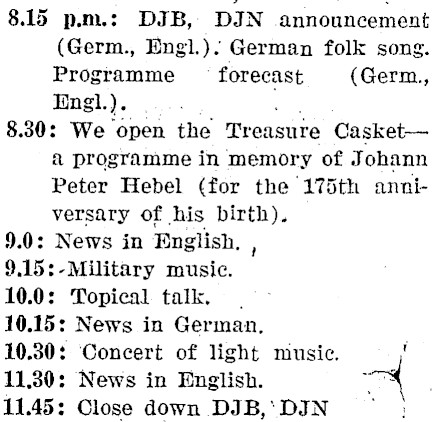 8.15 p.m.: DJB, DJN announcement (Germ., Engl.). German folk song. Programme forecast (Germ., Engl.).

8.30: We open the Treasure Casket—a programme in memory of Johann Peter Hebel (for the 175th anniversary of his birth).

9.0: News in English.

9.15: Military music.

10.0: Topical talk.

10.15: News in German.

10.30: Concert of light music.

11.30: News in English.

11.45: Close down DJB, DJN